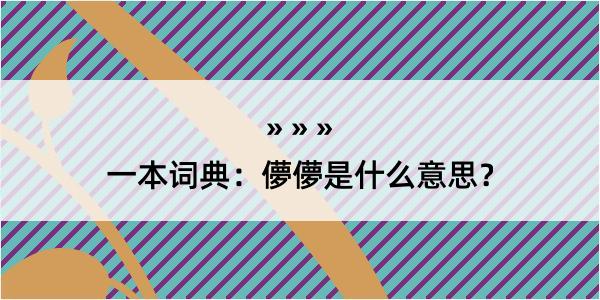 » » »

一本词典：儚儚是什么意思？